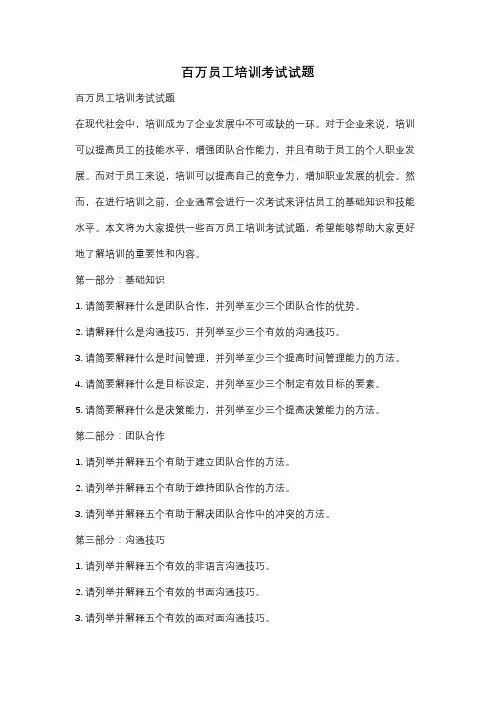 百万员工培训考试试题

百万员工培训考试试题

在现代社会中，培训成为了企业发展中不可或缺的一环。对于企业来说，培训可以提高员工的技能水平，增强团队合作能力，并且有助于员工的个人职业发展。而对于员工来说，培训可以提高自己的竞争力，增加职业发展的机会。然而，在进行培训之前，企业通常会进行一次考试来评估员工的基础知识和技能水平。本文将为大家提供一些百万员工培训考试试题，希望能够帮助大家更好地了解培训的重要性和内容。

第一部分：基础知识

1. 请简要解释什么是团队合作，并列举至少三个团队合作的优势。

2. 请解释什么是沟通技巧，并列举至少三个有效的沟通技巧。

3. 请简要解释什么是时间管理，并列举至少三个提高时间管理能力的方法。

4. 请简要解释什么是目标设定，并列举至少三个制定有效目标的要素。

5. 请简要解释什么是决策能力，并列举至少三个提高决策能力的方法。

第二部分：团队合作

1. 请列举并解释五个有助于建立团队合作的方法。

2. 请列举并解释五个有助于维持团队合作的方法。

3. 请列举并解释五个有助于解决团队合作中的冲突的方法。

第三部分：沟通技巧

1. 请列举并解释五个有效的非语言沟通技巧。

2. 请列举并解释五个有效的书面沟通技巧。

3. 请列举并解释五个有效的面对面沟通技巧。